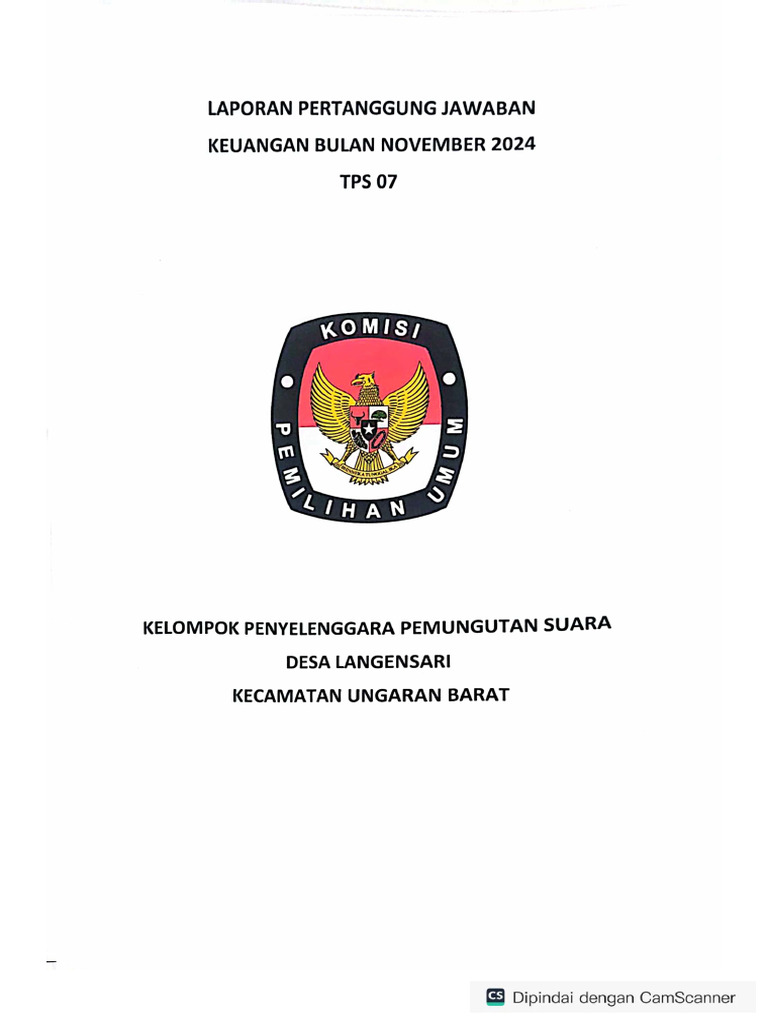 LAPORAN PERTANGGUNG JAWABAN
KEUANGAN BULAN NOVEMBER 2024
TPS 07

KOMISI
PEMILIHAN UMUM

KELOMPOK PENYELENGGARA PEMUNGUTAN SUARA
DESA LANGENSARI
KECAMATAN UNGARAN BARAT

CS Dipindai dengan CamScanner